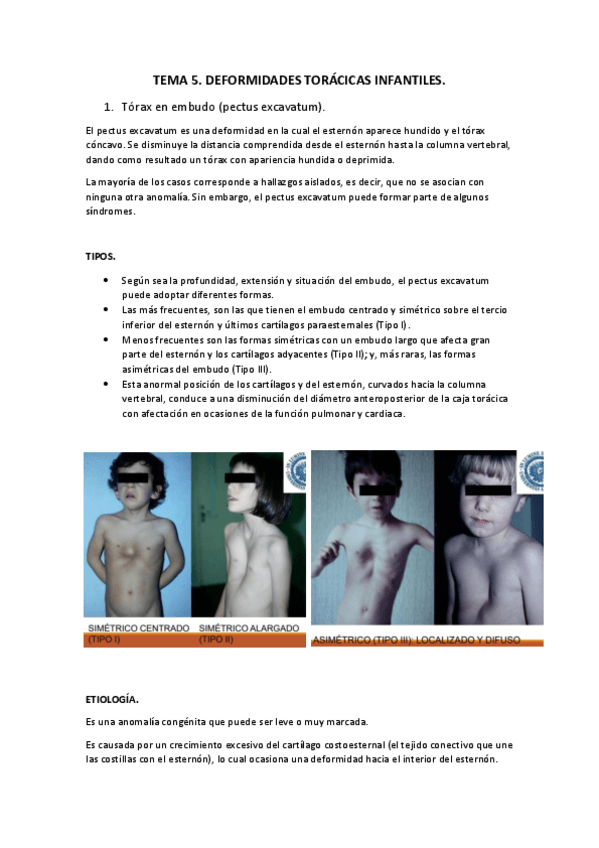 TEMA 5. DEFORMIDADES TORÁCICAS INFANTILES.

1. Tórax en embudo (pectus excavatum).

El pectus excavatum es una deformidad en la cual el esternón aparece hundido y el tórax cóncavo. Se disminuye la distancia comprendida desde el esternón hasta la columna vertebral, dando como resultado un tórax con apariencia hundida o deprimida.

La mayoría de los casos corresponde a hallazgos aislados, es decir, que no se asocian con ninguna otra anomalía. Sin embargo, el pectus excavatum puede formar parte de algunos síndromes.

TIPOS.

• Según sea la profundidad, extensión y situación del embudo, el pectus excavatum puede adoptar diferentes formas.
• Las más frecuentes, son las que tienen el embudo centrado y simétrico sobre el tercio inferior del esternón y últimos cartílagos paraesternales (Tipo I).
• Menos frecuentes son las formas simétricas con un embudo largo que afecta gran parte del esternón y los cartílagos adyacentes (Tipo II); y, más raras, las formas asimétricas del embudo (Tipo III).
• Esta anormal posición de los cartílagos y del esternón, curvados hacia la columna vertebral, conduce a una disminución del diámetro anteroposterior de la caja torácica con afectación en ocasiones de la función pulmonar y cardiaca.

SIMÉTRICO CENTRADO (TIPO I) SIMÉTRICO ALARGADO (TIPO II) ASIMÉTRICO (TIPO III): LOCALIZADO Y DIFUSO

ETIOLOGÍA.

Es una anomalía congénita que puede ser leve o muy marcada.

Es causada por un crecimiento excesivo del cartílago costoesternal (el tejido conectivo que une las costillas con el esternón), lo cual ocasiona una deformidad hacia el interior del esternón.